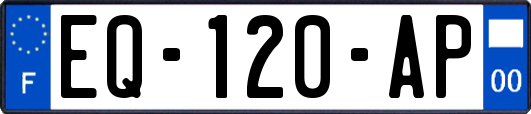 F
EQ-120-AP
00